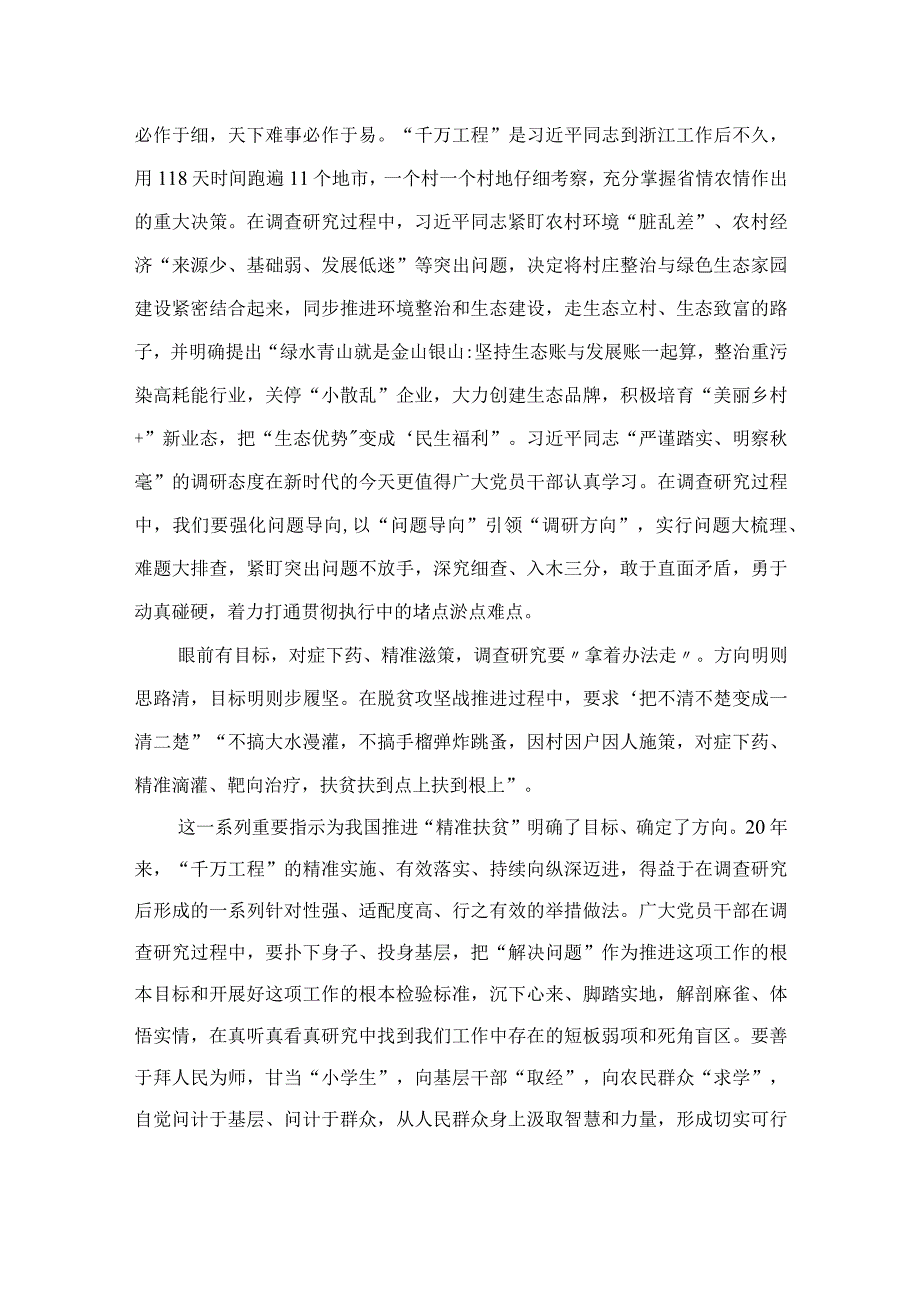 必作于细，天下难事必作于易。“千万工程”是习近平同志到浙江工作后不久，用118天时间跑遍11个地市，一个村一个村地仔细考察，充分掌握省情农情作出的重大决策。在调查研究过程中，习近平同志紧盯农村环境“脏乱差”、农村经济“来源少、基础弱、发展低迷”等突出问题，决定将村庄整治与绿色生态家园建设紧密结合起来，同步推进环境整治和生态建设，走生态立村、生态致富的路子，并明确提出“绿水青山就是金山银山:坚持生态账与发展账一起算，整治重污染高耗能行业，关停“小散乱”企业，大力创建生态品牌，积极培育“美丽乡村+”新业态，把“生态优势”变成‘民生福利”。习近平同志“严谨踏实、明察秋毫”的调研态度在新时代的今天更值得广大党员干部认真学习。在调查研究过程中，我们要强化问题导向,以“问题导向”引领“调研方向”，实行问题大梳理、难题大排查，紧盯突出问题不放手，深究细查、入木三分，敢于直面矛盾，勇于动真碰硬，着力打通贯彻执行中的堵点淤点难点。

眼前有目标，对症下药、精准滋策，调查研究要〃拿着办法走〃。方向明则思路清，目标明则步履坚。在脱贫攻坚战推进过程中，要求‘把不清不楚变成一清二楚”“不搞大水漫灌，不搞手榴弹炸跳蚤，因村因户因人施策，对症下药、精准滴灌、靶向治疗，扶贫扶到点上扶到根上”。

这一系列重要指示为我国推进“精准扶贫”明确了目标、确定了方向。20年来，“千万工程”的精准实施、有效落实、持续向纵深迈进，得益于在调查研究后形成的一系列针对性强、适配度高、行之有效的举措做法。广大党员干部在调查研究过程中，要扑下身子、投身基层，把“解决问题”作为推进这项工作的根本目标和开展好这项工作的根本检验标准，沉下心来、脚踏实地，解剖麻雀、体悟实情，在真听真看真研究中找到我们工作中存在的短板弱项和死角盲区。要善于拜人民为师，甘当“小学生”，向基层干部“取经”，向农民群众“求学”，自觉问计于基层、问计于群众，从人民群众身上汲取智慧和力量，形成切实可行